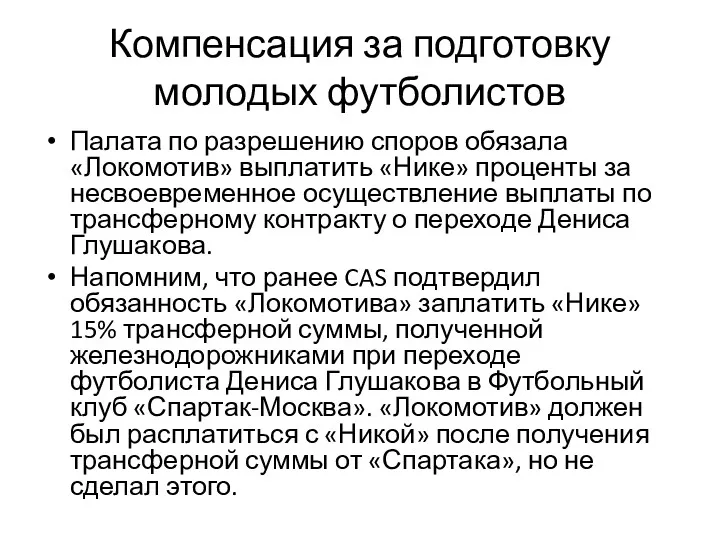 Компенсация за подготовку молодых футболистов

• Палата по разрешению споров обязала «Локомотив» выплатить «Нике» проценты за несвоевременное осуществление выплаты по трансферному контракту о переходе Дениса Глушакова.

• Напомним, что ранее CAS подтвердил обязанность «Локомотива» заплатить «Нике» 15% трансферной суммы, полученной железнодорожниками при переходе футболиста Дениса Глушакова в Футбольный клуб «Спартак-Москва». «Локомотив» должен был расплатиться с «Никой» после получения трансферной суммы от «Спартака», но не сделал этого.